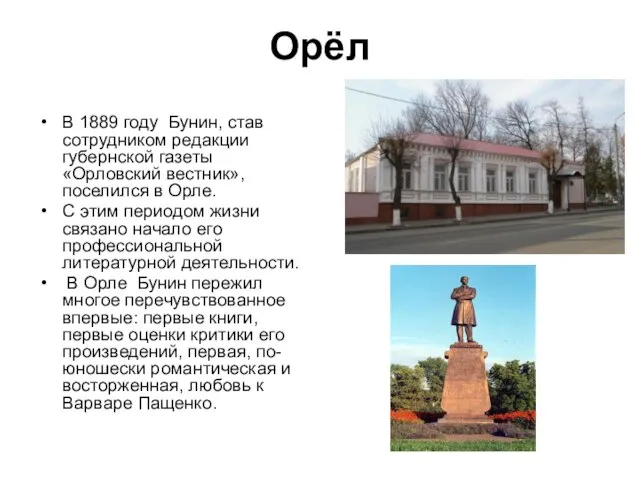 Орёл

• В 1889 году Бунин, став сотрудником редакции губернской газеты «Орловский вестник», поселился в Орле.
• С этим периодом жизни связано начало его профессиональной литературной деятельности.
• В Орле Бунин пережил многое перечувствованное впервые: первые книги, первые оценки критики его произведений, первая, по-юношески романтическая и восторженная, любовь к Варваре Пащенко.